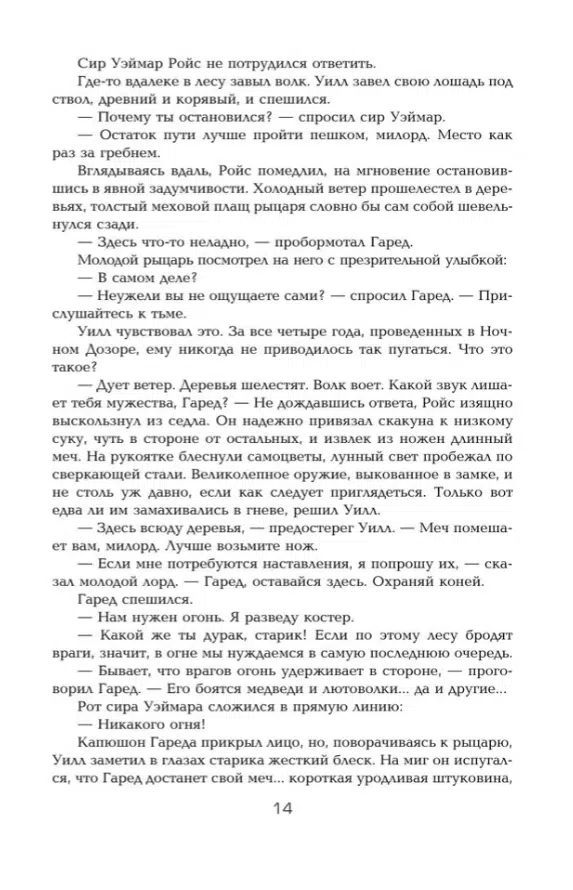 Сир Уэймар Ройс не потрудился ответить.

Где-то вдалеке в лесу завыл волк. Уилл завел свою лошадь под ствол, древний и корявый, и спешился.

— Почему ты остановился? — спросил сир Уэймар.

— Остаток пути лучше пройти пешком, милорд. Место как раз за гребнем.

Вглядываясь вдаль, Ройс помедлил, на мгновение остановившись в явной задумчивости. Холодный ветер прошелестел в деревьях, толстый меховой плащ рыцаря словно бы сам собой шевельнулся сзади.

— Здесь что-то неладно, — пробормотал Гаред.

Молодой рыцарь посмотрел на него с презрительной улыбкой:

— В самом деле?

— Неужели вы не ощущаете сами? — спросил Гаред. — Прислушайтесь к тьме.

Уилл чувствовал это. За все четыре года, проведенных в Ночном Дозоре, ему никогда не приводилось так пугаться. Что это такое?

— Дует ветер. Деревья шелестят. Волк воет. Какой звук лишает тебя мужества, Гаред? — Не дождавшись ответа, Ройс изящно выскользнул из седла. Он надежно привязал скакуна к низкому суку, чуть в стороне от остальных, и извлек из ножен длинный меч. На рукоятке блеснули самоцветы, лунный свет пробежал по сверкающей стали. Великолепное оружие, выкованное в замке, и не столь уж давно, если как следует приглядеться. Только вот едва ли им замахивались в гневе, решил Уилл.

— Здесь всюду деревья, — предостерег Уилл. — Меч помешает вам, милорд. Лучше возьмите нож.

— Если мне потребуются наставления, я попрошу их, — сказал молодой лорд. — Гаред, оставайся здесь. Охраняй коней.

Гаред спешился.

— Нам нужен огонь. Я разведу костер.

— Какой же ты дурак, старик! Если по этому лесу бродят враги, значит, в огне мы нуждаемся в самую последнюю очередь.

— Бывает, что врагов огонь удерживает в стороне, — проговорил Гаред. — Его боятся медведи и лютоволки... да и другие...

Рот сира Уэймара сложился в прямую линию:

— Никакого огня!

Капюшон Гареда прикрыл лицо, но, поворачиваясь к рыцарю, Уилл заметил в глазах старика жесткий блеск. На миг он испугался, что Гаред достанет свой меч... короткая уродливая штуковина,

14